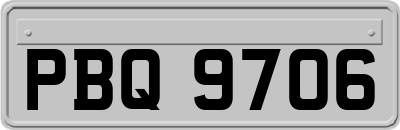 PBQ 9706